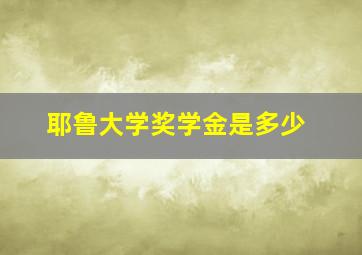 耶鲁大学奖学金是多少